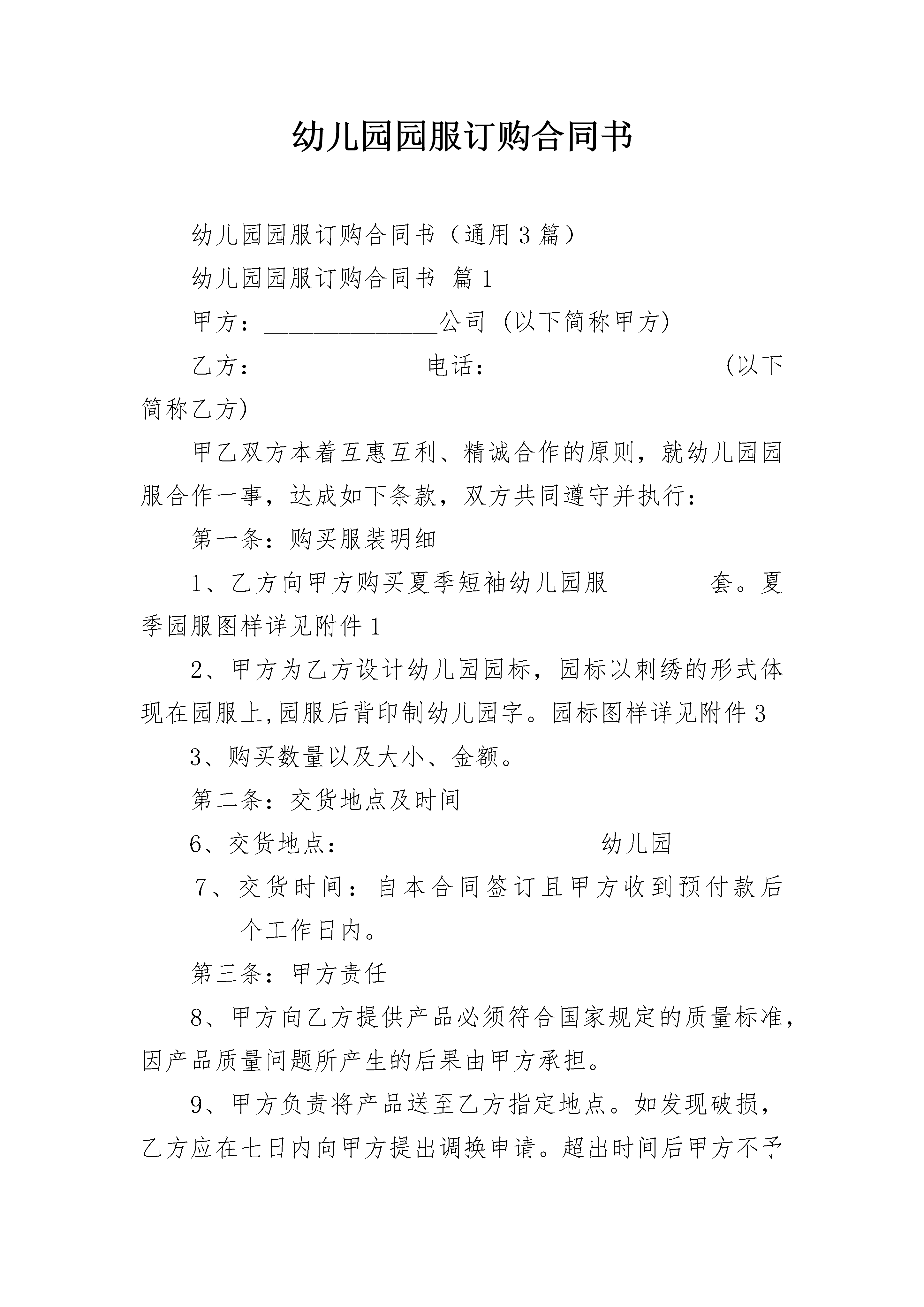 幼儿园园服订购合同书

幼儿园园服订购合同书（通用3篇）

幼儿园园服订购合同书 篇1

甲方：______________公司 (以下简称甲方)

乙方：____________ 电话：__________________(以下简称乙方)

甲乙双方本着互惠互利、精诚合作的原则，就幼儿园园服合作一事，达成如下条款，双方共同遵守并执行：

第一条：购买服装明细

1、乙方向甲方购买夏季短袖幼儿园服________套。夏季园服图样详见附件1

2、甲方为乙方设计幼儿园园标，园标以刺绣的形式体现在园服上,园服后背印制幼儿园字。园标图样详见附件3

3、购买数量以及大小、金额。

第二条：交货地点及时间

6、交货地点：____________________幼儿园

7、交货时间：自本合同签订且甲方收到预付款后________个工作日内。

第三条：甲方责任

8、甲方向乙方提供产品必须符合国家规定的质量标准，因产品质量问题所产生的后果由甲方承担。

9、甲方负责将产品送至乙方指定地点。如发现破损，乙方应在七日内向甲方提出调换申请。超出时间后甲方不予